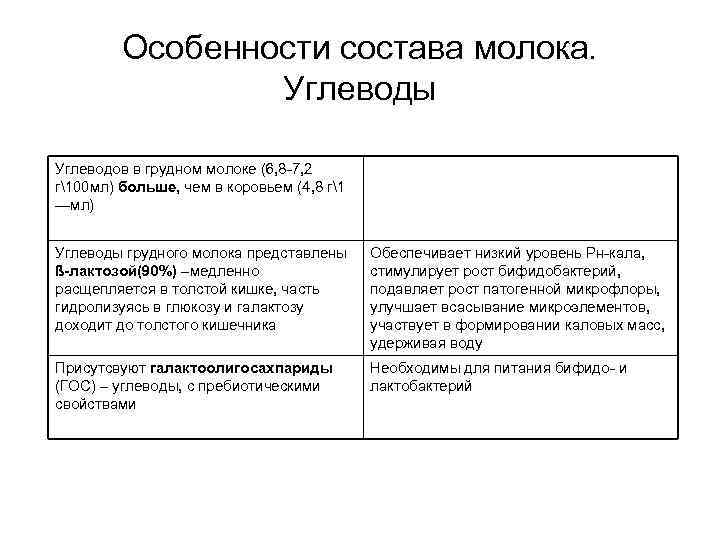 Особенности состава молока. Углеводы

| | |
|---|---|
| Углеводов в грудном молоке (6,8-7,2 г\100мл) **больше**, чем в коровьем (4,8 г\1 —мл) | |
| Углеводы грудного молока представлены **ß-лактозой(90%)** –медленно расщепляется в толстой кишке, часть гидролизуясь в глюкозу и галактозу доходит до толстого кишечника | Обеспечивает низкий уровень Рн-кала, стимулирует рост бифидобактерий, подавляет рост патогенной микрофлоры, улучшает всасывание микроэлементов, участвует в формировании каловых масс, удерживая воду |
| Присутсвуют **галактоолигосахпариды** (ГОС) – углеводы, с пребиотическими свойствами | Необходимы для питания бифидо- и лактобактерий |